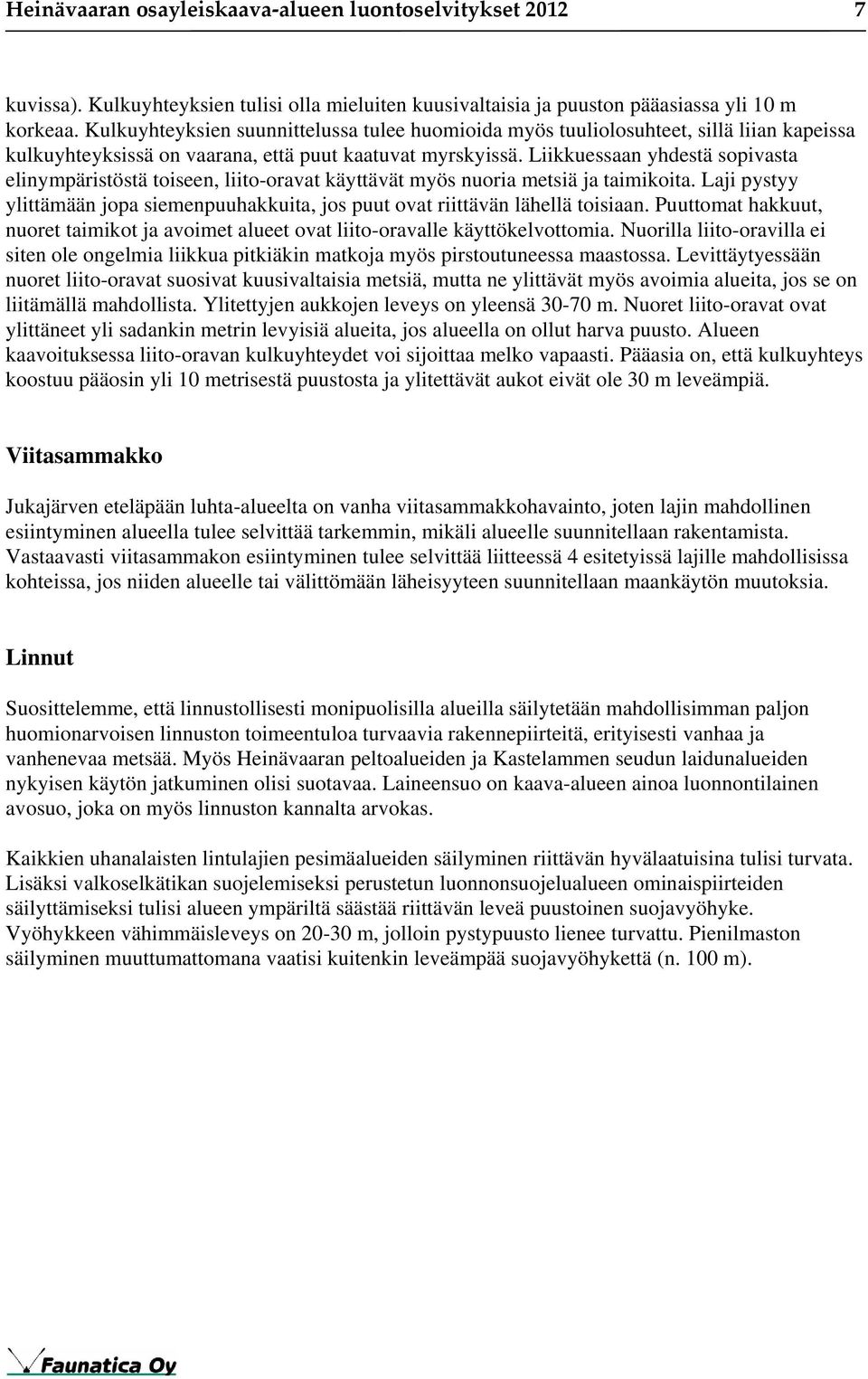 Heinävaaran osayleiskaava-alueen luontoselvitykset 2012 7

kuvissa). Kulkuyhteyksien tulisi olla mieluiten kuusivaltaisia ja puuston pääasiassa yli 10 m korkeaa. Kulkuyhteyksien suunnittelussa tulee huomioida myös tuuliolosuhteet, sillä liian kapeissa kulkuyhteyksissä on vaarana, että puut kaatuvat myrskyissä. Liikkuessaan yhdestä sopivasta elinympäristöstä toiseen, liito-oravat käyttävät myös nuoria metsiä ja taimikoita. Laji pystyy ylittämään jopa siemenpuuhakkuita, jos puut ovat riittävän lähellä toisiaan. Puuttomat hakkuut, nuoret taimikot ja avoimet alueet ovat liito-oravalle käyttökelvottomia. Nuorilla liito-oravilla ei siten ole ongelmia liikkua pitkiäkin matkoja myös pirstoutuneessa maastossa. Levittäytyessään nuoret liito-oravat suosivat kuusivaltaisia metsiä, mutta ne ylittävät myös avoimia alueita, jos se on liitämällä mahdollista. Ylitettyjen aukkojen leveys on yleensä 30-70 m. Nuoret liito-oravat ovat ylittäneet yli sadankin metrin levyisiä alueita, jos alueella on ollut harva puusto. Alueen kaavoituksessa liito-oravan kulkuyhteydet voi sijoittaa melko vapaasti. Pääasia on, että kulkuyhteys koostuu pääosin yli 10 metrisestä puustosta ja ylitettävät aukot eivät ole 30 m leveämpiä.

Viitasammakko

Jukajärven eteläpään luhta-alueelta on vanha viitasammakkohavainto, joten lajin mahdollinen esiintyminen alueella tulee selvittää tarkemmin, mikäli alueelle suunnitellaan rakentamista. Vastaavasti viitasammakon esiintyminen tulee selvittää liitteessä 4 esitetyissä lajille mahdollisissa kohteissa, jos niiden alueelle tai välittömään läheisyyteen suunnitellaan maankäytön muutoksia.

Linnut

Suosittelemme, että linnustollisesti monipuolisilla alueilla säilytetään mahdollisimman paljon huomionarvoisen linnuston toimeentuloa turvaavia rakennepiirteitä, erityisesti vanhaa ja vanhenevaa metsää. Myös Heinävaaran peltoalueiden ja Kastelammen seudun laidunalueiden nykyisen käytön jatkuminen olisi suotavaa. Laineensuo on kaava-alueen ainoa luonnontilainen avosuo, joka on myös linnuston kannalta arvokas.

Kaikkien uhanalaisten lintulajien pesimäalueiden säilyminen riittävän hyvälaatuisina tulisi turvata. Lisäksi valkoselkätikan suojelemiseksi perustetun luonnonsuojelualueen ominaispiirteiden säilyttämiseksi tulisi alueen ympäriltä säästää riittävän leveä puustoinen suojavyöhyke. Vyöhykkeen vähimmäisleveys on 20-30 m, jolloin pystypuusto lienee turvattu. Pienilmaston säilyminen muuttumattomana vaatisi kuitenkin leveämpää suojavyöhykettä (n. 100 m).

Faunatica Oy